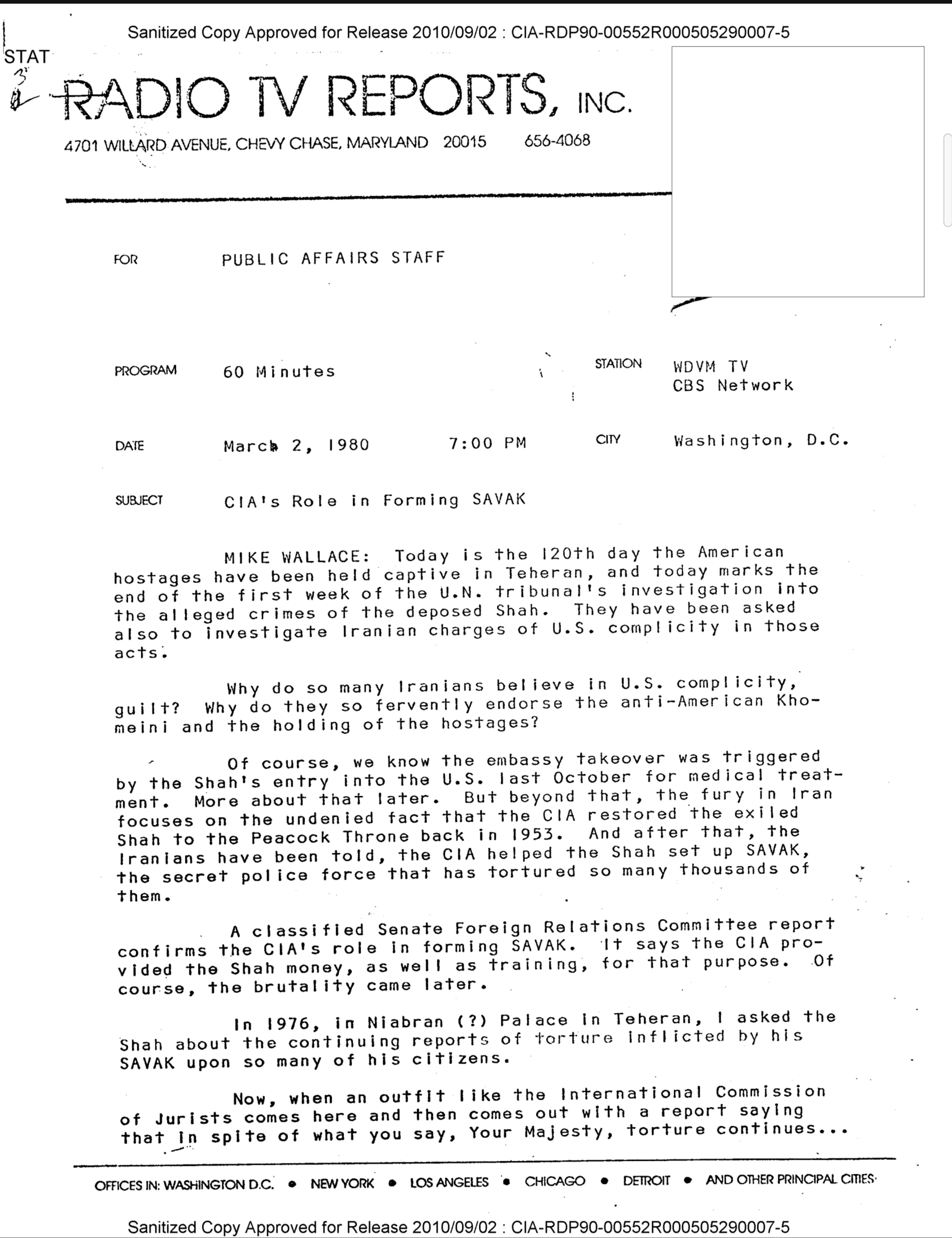 Sanitized Copy Approved for Release 2010/09/02 : CIA-RDP90-00552R000505290007-5

STAT

RADIO TV REPORTS, INC.

4701 WILLARD AVENUE, CHEVY CHASE, MARYLAND 20015 656-4068

FOR PUBLIC AFFAIRS STAFF

PROGRAM 60 Minutes

STATION WDVM TV CBS Network

DATE March 2, 1980 7:00 PM

CITY Washington, D.C.

SUBJECT CIA's Role in Forming SAVAK

MIKE WALLACE: Today is the 120th day the American hostages have been held captive in Teheran, and today marks the end of the first week of the U.N. tribunal's investigation into the alleged crimes of the deposed Shah. They have been asked also to investigate Iranian charges of U.S. complicity in those acts.

Why do so many Iranians believe in U.S. complicity, guilt? Why do they so fervently endorse the anti-American Khomeini and the holding of the hostages?

Of course, we know the embassy takeover was triggered by the Shah's entry into the U.S. last October for medical treatment. More about that later. But beyond that, the fury in Iran focuses on the undenied fact that the CIA restored the exiled Shah to the Peacock Throne back in 1953. And after that, the Iranians have been told, the CIA helped the Shah set up SAVAK, the secret police force that has tortured so many thousands of them.

A classified Senate Foreign Relations Committee report confirms the CIA's role in forming SAVAK. It says the CIA provided the Shah money, as well as training, for that purpose. Of course, the brutality came later.

In 1976, in Niabran (?) Palace in Teheran, I asked the Shah about the continuing reports of torture inflicted by his SAVAK upon so many of his citizens.

Now, when an outfit like the International Commission of Jurists comes here and then comes out with a report saying that in spite of what you say, Your Majesty, torture continues...

OFFICES IN: WASHINGTON D.C. • NEW YORK • LOS ANGELES • CHICAGO • DETROIT • AND OTHER PRINCIPAL CITIES

Sanitized Copy Approved for Release 2010/09/02 : CIA-RDP90-00552R000505290007-5